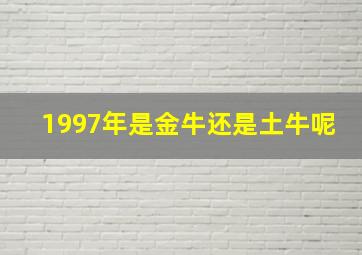 1997年是金牛还是土牛呢